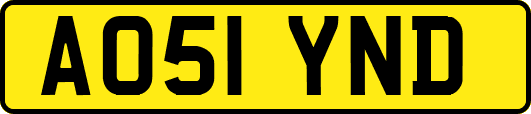 AO51 YND